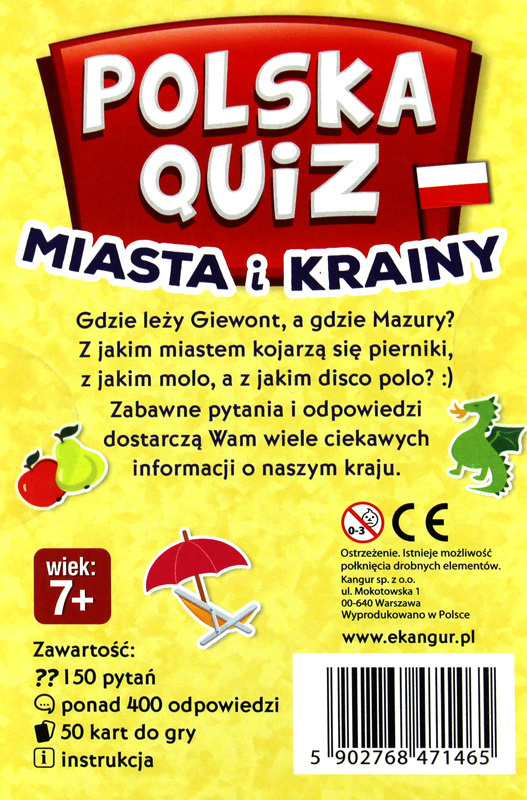 POLSKA QUIZ
MIASTA i KRAINY

Gdzie leży Giewont, a gdzie Mazury? Z jakim miastem kojarzą się pierniki, z jakim molo, a z jakim disco polo? :) Zabawne pytania i odpowiedzi dostarczą Wam wiele ciekawych informacji o naszym kraju.

0-3

CE

Ostrzeżenie. Istnieje możliwość połknięcia drobnych elementów.
Kangur sp. z o.o.
ul. Mokotowska 1
00-640 Warszawa
Wyprodukowano w Polsce

www.ekangur.pl

wiek: 7+

Zawartość:
?? 150 pytań
ponad 400 odpowiedzi
50 kart do gry
i instrukcja

5 902768 471465